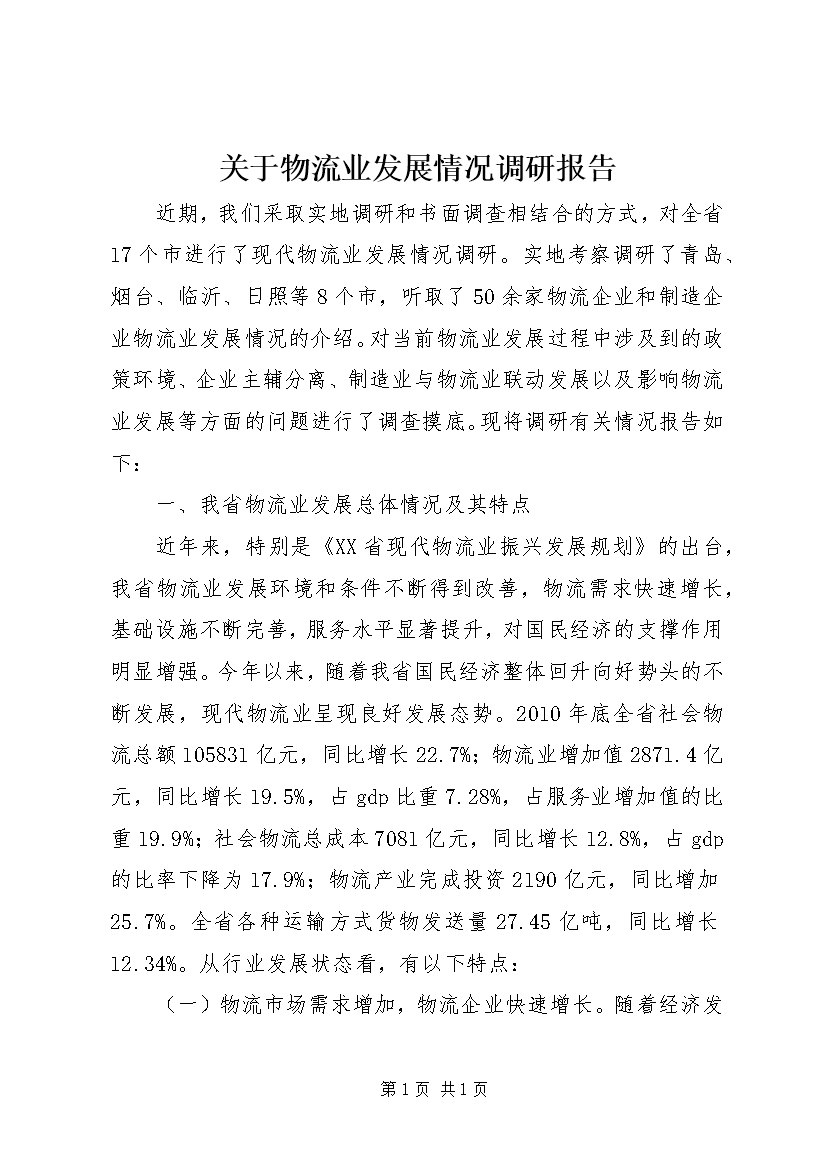 关于物流业发展情况调研报告

近期，我们采取实地调研和书面调查相结合的方式，对全省17个市进行了现代物流业发展情况调研。实地考察调研了青岛、烟台、临沂、日照等8个市，听取了50余家物流企业和制造企业物流业发展情况的介绍。对当前物流业发展过程中涉及到的政策环境、企业主辅分离、制造业与物流业联动发展以及影响物流业发展等方面的问题进行了调查摸底。现将调研有关情况报告如下：

一、我省物流业发展总体情况及其特点

近年来，特别是《XX省现代物流业振兴发展规划》的出台，我省物流业发展环境和条件不断得到改善，物流需求快速增长，基础设施不断完善，服务水平显著提升，对国民经济的支撑作用明显增强。今年以来，随着我省国民经济整体回升向好势头的不断发展，现代物流业呈现良好发展态势。2010年底全省社会物流总额105831亿元，同比增长22.7%；物流业增加值2871.4亿元，同比增长19.5%，占gdp比重7.28%，占服务业增加值的比重19.9%；社会物流总成本7081亿元，同比增长12.8%，占gdp的比率下降为17.9%；物流产业完成投资2190亿元，同比增加25.7%。全省各种运输方式货物发送量27.45亿吨，同比增长12.34%。从行业发展状态看，有以下特点：

（一）物流市场需求增加，物流企业快速增长。随着经济发

第1页 共1页